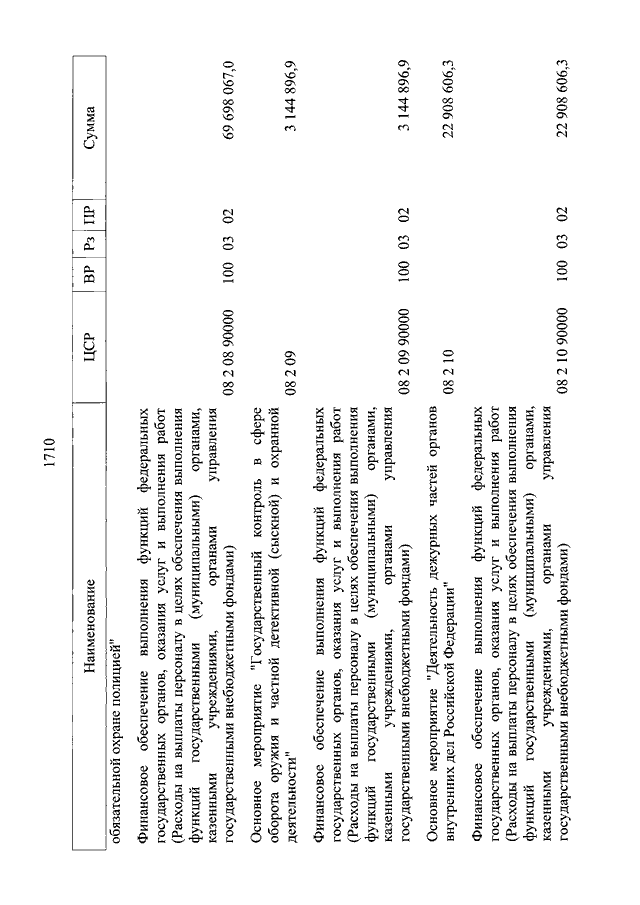 1710

| Наименование | ЦСР | ВР | Рз | ПР | Сумма |
|---|---|---|---|---|---|
| обязательной охране полицией" | | | | | |
| Финансовое обеспечение выполнения функций федеральных государственных органов, оказания услуг и выполнения работ (Расходы на выплаты персоналу в целях обеспечения выполнения функций государственными (муниципальными) органами, казенными учреждениями, органами управления государственными внебюджетными фондами) | 08 2 08 90000 | 100 | 03 | 02 | 69 698 067,0 |
| Основное мероприятие "Государственный контроль в сфере оборота оружия и частной детективной (сыскной) и охранной деятельности" | 08 2 09 | | | | 3 144 896,9 |
| Финансовое обеспечение выполнения функций федеральных государственных органов, оказания услуг и выполнения работ (Расходы на выплаты персоналу в целях обеспечения выполнения функций государственными (муниципальными) органами, казенными учреждениями, органами управления государственными внебюджетными фондами) | 08 2 09 90000 | 100 | 03 | 02 | 3 144 896,9 |
| Основное мероприятие "Деятельность дежурных частей органов внутренних дел Российской Федерации" | 08 2 10 | | | | 22 908 606,3 |
| Финансовое обеспечение выполнения функций федеральных государственных органов, оказания услуг и выполнения работ (Расходы на выплаты персоналу в целях обеспечения выполнения функций государственными (муниципальными) органами, казенными учреждениями, органами управления государственными внебюджетными фондами) | 08 2 10 90000 | 100 | 03 | 02 | 22 908 606,3 |